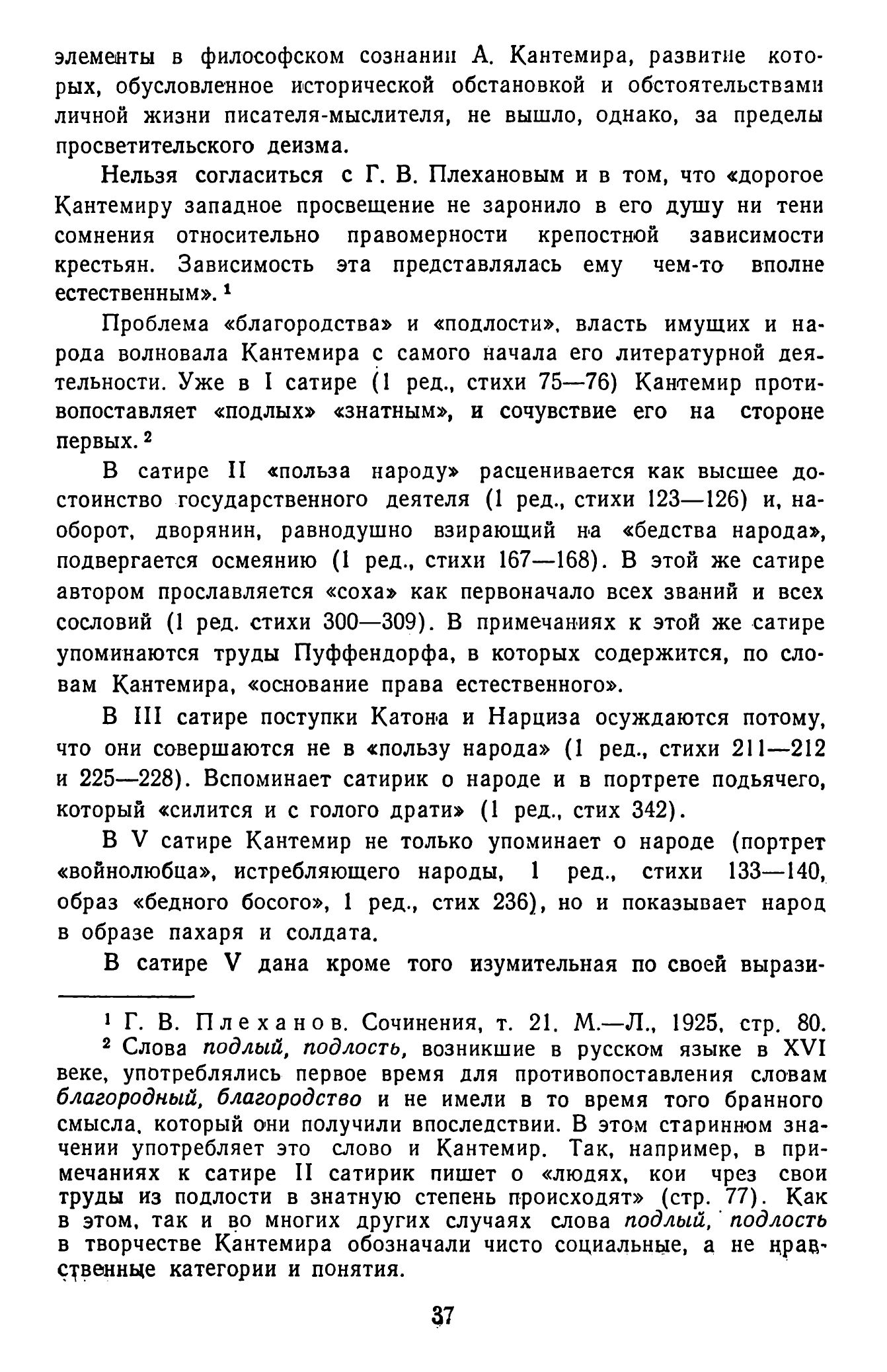 элементы в философском сознании А. Кантемира, развитие которых, обусловленное исторической обстановкой и обстоятельствами личной жизни писателя-мыслителя, не вышло, однако, за пределы просветительского деизма.

Нельзя согласиться с Г. В. Плехановым и в том, что «дорогое Кантемиру западное просвещение не заронило в его душу ни тени сомнения относительно правомерности крепостной зависимости крестьян. Зависимость эта представлялась ему чем-то вполне естественным». $^1$

Проблема «благородства» и «подлости», власть имущих и народа волновала Кантемира с самого начала его литературной деятельности. Уже в I сатире (1 ред., стихи 75—76) Кантемир противопоставляет «подлых» «знатным», и сочувствие его на стороне первых. $^2$

В сатире II «польза народу» расценивается как высшее достоинство государственного деятеля (1 ред., стихи 123—126) и, наоборот, дворянин, равнодушно взирающий на «бедства народа», подвергается осмеянию (1 ред., стихи 167—168). В этой же сатире автором прославляется «соха» как первоначало всех званий и всех сословий (1 ред. стихи 300—309). В примечаниях к этой же сатире упоминаются труды Пуффендорфа, в которых содержится, по словам Кантемира, «основание права естественного».

В III сатире поступки Катона и Нарциза осуждаются потому, что они совершаются не в «пользу народа» (1 ред., стихи 211—212 и 225—228). Вспоминает сатирик о народе и в портрете подьячего, который «силится и с голого драти» (1 ред., стих 342).

В V сатире Кантемир не только упоминает о народе (портрет «войнолюбца», истребляющего народы, 1 ред., стихи 133—140, образ «бедного босого», 1 ред., стих 236), но и показывает народ в образе пахаря и солдата.

В сатире V дана кроме того изумительная по своей вырази-

$^1$ Г. В. Плеханов. Сочинения, т. 21. М.—Л., 1925, стр. 80.

$^2$ Слова подлый, подлость, возникшие в русском языке в XVI веке, употреблялись первое время для противопоставления словам благородный, благородство и не имели в то время того бранного смысла, который они получили впоследствии. В этом старинном значении употребляет это слово и Кантемир. Так, например, в примечаниях к сатире II сатирик пишет о «людях, кои чрез свои труды из подлости в знатную степень происходят» (стр. 77). Как в этом, так и во многих других случаях слова подлый, подлость в творчестве Кантемира обозначали чисто социальные, а не нравственные категории и понятия.

37